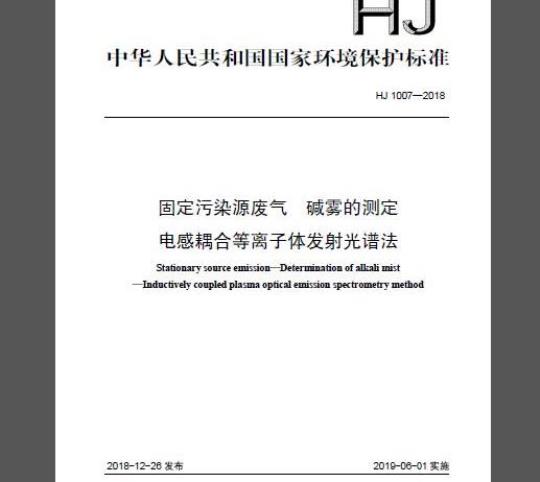 HJ

中华人民共和国国家环境保护标准

HJ 1007—2018

固定污染源废气　碱雾的测定
电感耦合等离子体发射光谱法

Stationary source emission—Determination of alkali mist
—Inductively coupled plasma optical emission spectrometry method

2018-12-26 发布

2019-06-01 实施